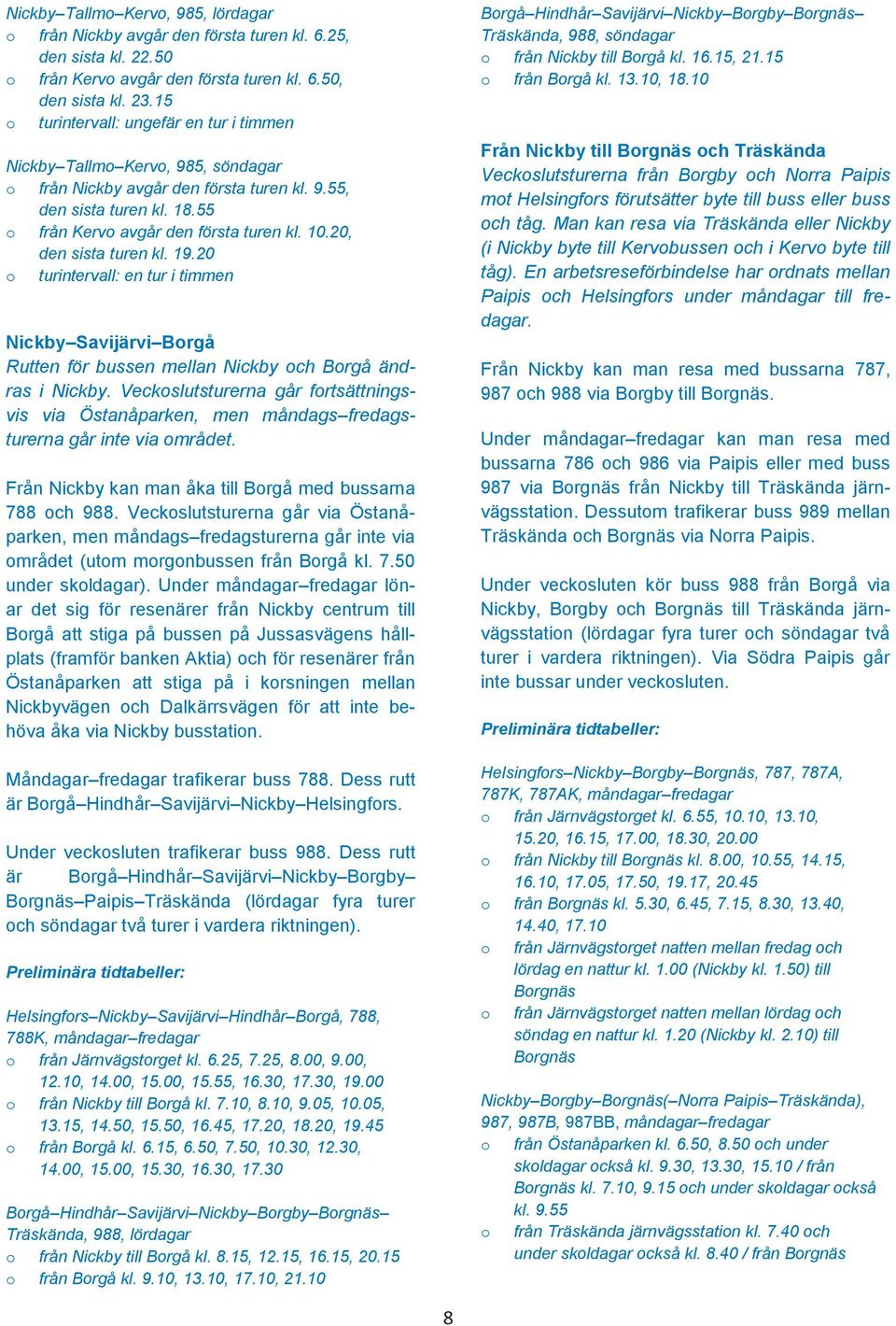 Nickby–Tallmo–Kervo, 985, lördagar
o från Nickby avgår den första turen kl. 6.25, den sista kl. 22.50
o från Kervo avgår den första turen kl. 6.50, den sista kl. 23.15
o turintervall: ungefär en tur i timmen

Nickby–Tallmo–Kervo, 985, söndagar
o från Nickby avgår den första turen kl. 9.55, den sista turen kl. 18.55
o från Kervo avgår den första turen kl. 10.20, den sista turen kl. 19.20
o turintervall: en tur i timmen

Nickby–Savijärvi–Borgå
Rutten för bussen mellan Nickby och Borgå ändras i Nickby. Veckoslutsturerna går fortsättningsvis via Östanåparken, men måndags–fredagsturerna går inte via området.

Från Nickby kan man åka till Borgå med bussarna 788 och 988. Veckoslutsturerna går via Östanåparken, men måndags–fredagsturerna går inte via området (utom morgonbussen från Borgå kl. 7.50 under skoldagar). Under måndagar–fredagar lönar det sig för resenärer från Nickby centrum till Borgå att stiga på bussen på Jussasvägens hållplats (framför banken Aktia) och för resenärer från Östanåparken att stiga på i korsningen mellan Nickbyvägen och Dalkärrsvägen för att inte behöva åka via Nickby busstation.

Måndagar–fredagar trafikerar buss 788. Dess rutt är Borgå–Hindhår–Savijärvi–Nickby–Helsingfors.

Under veckosluten trafikerar buss 988. Dess rutt är Borgå–Hindhår–Savijärvi–Nickby–Borgby–Borgnäs–Paipis–Träskända (lördagar fyra turer och söndagar två turer i vardera riktningen).

Preliminära tidtabeller:

Helsingfors–Nickby–Savijärvi–Hindhår–Borgå, 788, 788K, måndagar–fredagar
o från Järnvägstorget kl. 6.25, 7.25, 8.00, 9.00, 12.10, 14.00, 15.00, 15.55, 16.30, 17.30, 19.00
o från Nickby till Borgå kl. 7.10, 8.10, 9.05, 10.05, 13.15, 14.50, 15.50, 16.45, 17.20, 18.20, 19.45
o från Borgå kl. 6.15, 6.50, 7.50, 10.30, 12.30, 14.00, 15.00, 15.30, 16.30, 17.30

Borgå–Hindhår–Savijärvi–Nickby–Borgby–Borgnäs–Träskända, 988, lördagar
o från Nickby till Borgå kl. 8.15, 12.15, 16.15, 20.15
o från Borgå kl. 9.10, 13.10, 17.10, 21.10

Borgå–Hindhår–Savijärvi–Nickby–Borgby–Borgnäs–Träskända, 988, söndagar
o från Nickby till Borgå kl. 16.15, 21.15
o från Borgå kl. 13.10, 18.10

Från Nickby till Borgnäs och Träskända
Veckoslutsturerna från Borgby och Norra Paipis mot Helsingfors förutsätter byte till buss eller buss och tåg. Man kan resa via Träskända eller Nickby (i Nickby byte till Kervobussen och i Kervo byte till tåg). En arbetsreseförbindelse har ordnats mellan Paipis och Helsingfors under måndagar till fredagar.

Från Nickby kan man resa med bussarna 787, 987 och 988 via Borgby till Borgnäs.

Under måndagar–fredagar kan man resa med bussarna 786 och 986 via Paipis eller med buss 987 via Borgnäs från Nickby till Träskända järnvägsstation. Dessutom trafikerar buss 989 mellan Träskända och Borgnäs via Norra Paipis.

Under veckosluten kör buss 988 från Borgå via Nickby, Borgby och Borgnäs till Träskända järnvägsstation (lördagar fyra turer och söndagar två turer i vardera riktningen). Via Södra Paipis går inte bussar under veckosluten.

Preliminära tidtabeller:

Helsingfors–Nickby–Borgby–Borgnäs, 787, 787A, 787K, 787AK, måndagar–fredagar
o från Järnvägstorget kl. 6.55, 10.10, 13.10, 15.20, 16.15, 17.00, 18.30, 20.00
o från Nickby till Borgnäs kl. 8.00, 10.55, 14.15, 16.10, 17.05, 17.50, 19.17, 20.45
o från Borgnäs kl. 5.30, 6.45, 7.15, 8.30, 13.40, 14.40, 17.10
o från Järnvägstorget natten mellan fredag och lördag en nattur kl. 1.00 (Nickby kl. 1.50) till Borgnäs
o från Järnvägstorget natten mellan lördag och söndag en nattur kl. 1.20 (Nickby kl. 2.10) till Borgnäs

Nickby–Borgby–Borgnäs(–Norra Paipis–Träskända), 987, 987B, 987BB, måndagar–fredagar
o från Östanåparken kl. 6.50, 8.50 och under skoldagar också kl. 9.30, 13.30, 15.10 / från Borgnäs kl. 7.10, 9.15 och under skoldagar också kl. 9.55
o från Träskända järnvägsstation kl. 7.40 och under skoldagar också kl. 8.40 / från Borgnäs

8